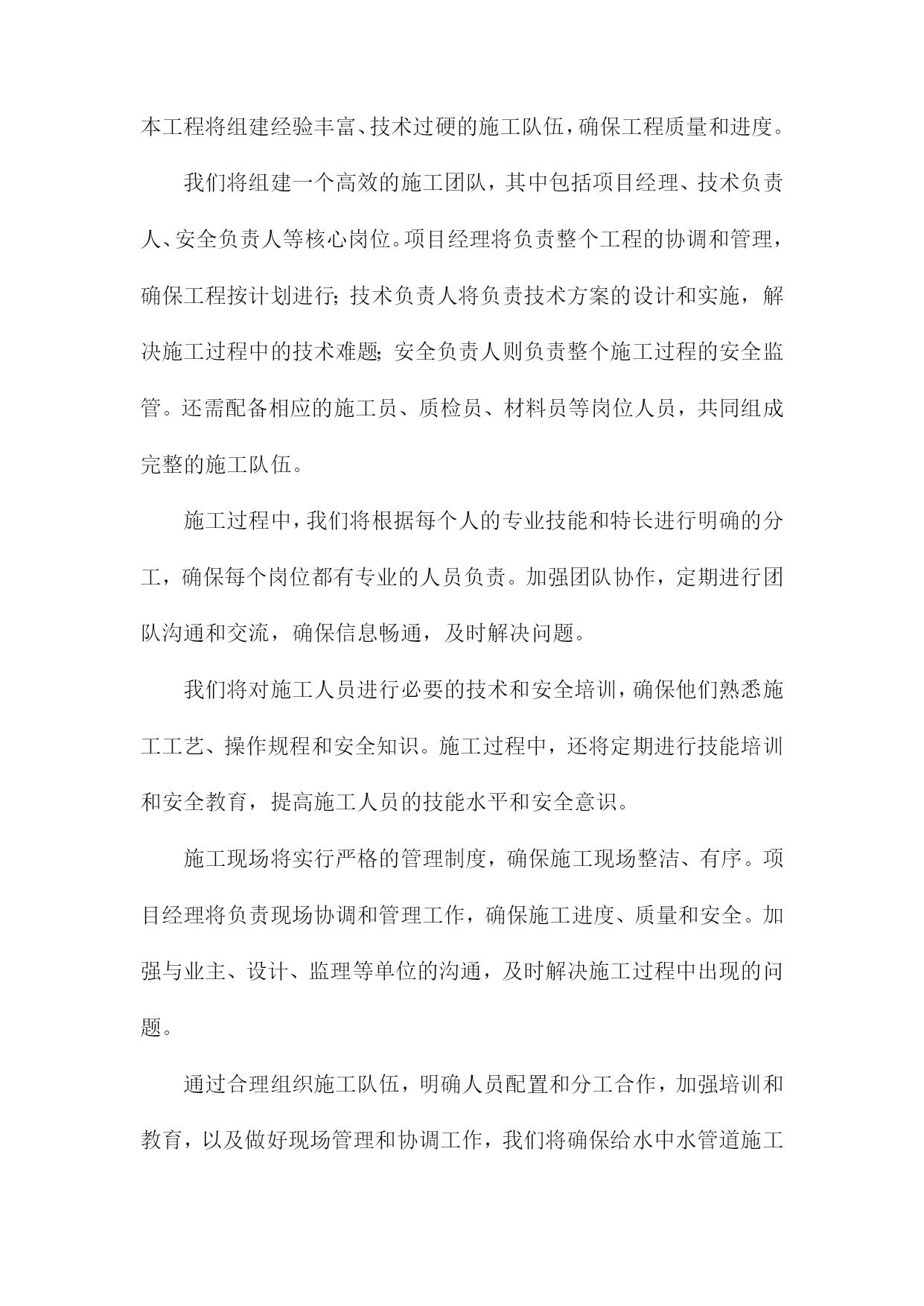 本工程将组建经验丰富、技术过硬的施工队伍，确保工程质量和进度。

我们将组建一个高效的施工团队，其中包括项目经理、技术负责人、安全负责人等核心岗位。项目经理将负责整个工程的协调和管理，确保工程按计划进行;技术负责人将负责技术方案的设计和实施，解决施工过程中的技术难题;安全负责人则负责整个施工过程的安全监管。还需配备相应的施工员、质检员、材料员等岗位人员，共同组成完整的施工队伍。

施工过程中，我们将根据每个人的专业技能和特长进行明确的分工，确保每个岗位都有专业的人员负责。加强团队协作，定期进行团队沟通和交流，确保信息畅通，及时解决问题。

我们将对施工人员进行必要的技术和安全培训，确保他们熟悉施工工艺、操作规程和安全知识。施工过程中，还将定期进行技能培训和安全教育，提高施工人员的技能水平和安全意识。

施工现场将实行严格的管理制度，确保施工现场整洁、有序。项目经理将负责现场协调和管理工作，确保施工进度、质量和安全。加强与业主、设计、监理等单位的沟通，及时解决施工过程中出现的问题。

通过合理组织施工队伍，明确人员配置和分工合作，加强培训和教育，以及做好现场管理和协调工作，我们将确保给水中水管道施工